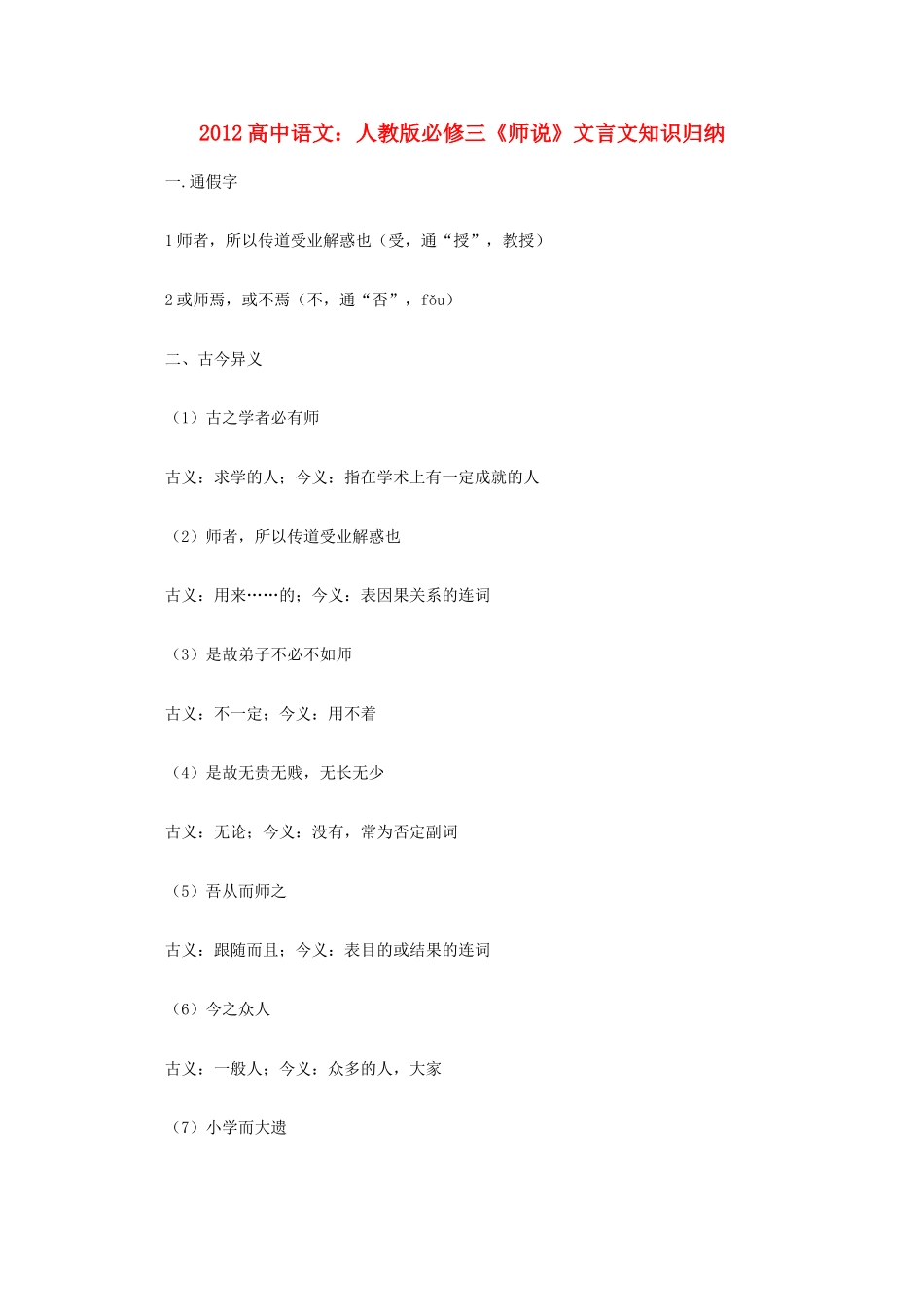 2012 高中语文：人教版必修三《师说》文言文知识归纳

一.通假字

1 师者，所以传道受业解惑也（受，通“授”，教授）

2 或师焉，或不焉（不，通“否”，fǒu）

二、古今异义

（1）古之学者必有师

古义：求学的人；今义：指在学术上有一定成就的人

（2）师者，所以传道受业解惑也

古义：用来……的；今义：表因果关系的连词

（3）是故弟子不必不如师

古义：不一定；今义：用不着

（4）是故无贵无贱，无长无少

古义：无论；今义：没有，常为否定副词

（5）吾从而师之

古义：跟随而且；今义：表目的或结果的连词

（6）今之众人

古义：一般人；今义：众多的人，大家

（7）小学而大遗